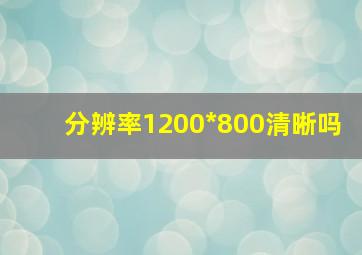 分辨率1200*800清晰吗